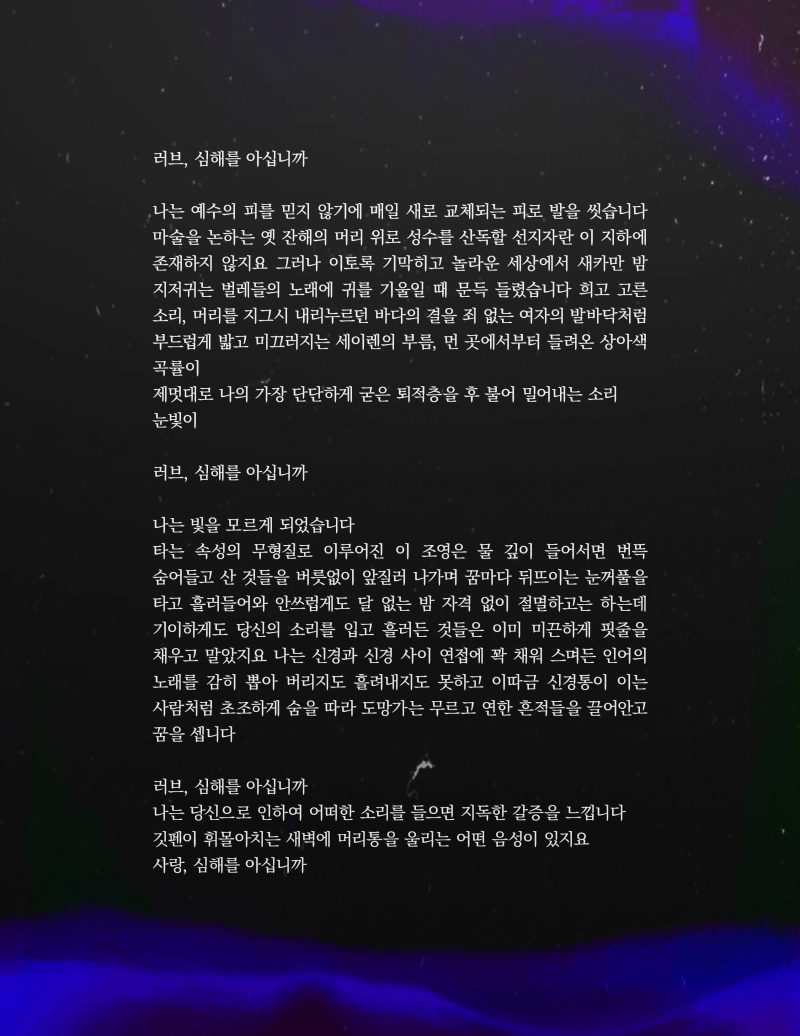 러브, 심해를 아십니까

나는 예수의 피를 믿지 않기에 매일 새로 교체되는 피로 발을 씻습니다 마술을 논하는 옛 잔해의 머리 위로 성수를 산독할 선지자란 이 지하에 존재하지 않지요 그러나 이토록 기막히고 놀라운 세상에서 새카만 밤 지저귀는 벌레들의 노래에 귀를 기울일 때 문득 들렸습니다 희고 고른 소리, 머리를 지그시 내리누르던 바다의 결을 죄 없는 여자의 발바닥처럼 부드럽게 밟고 미끄러지는 세이렌의 부름, 먼 곳에서부터 들려온 상아색 곡률이
제멋대로 나의 가장 단단하게 굳은 퇴적층을 후 불어 밀어내는 소리
눈빛이

러브, 심해를 아십니까

나는 빛을 모르게 되었습니다
타는 속성의 무형질로 이루어진 이 조영은 물 깊이 들어서면 번뜩 숨어들고 산 것들을 버릇없이 앞질러 나가며 꿈마다 뒤뜨이는 눈꺼풀을 타고 흘러들어와 안쓰럽게도 달 없는 밤 자격 없이 절멸하고는 하는데 기이하게도 당신의 소리를 입고 흘러든 것들은 이미 미끈하게 핏줄을 채우고 말았지요 나는 신경과 신경 사이 연접에 꽉 채워 스며든 인어의 노래를 감히 뽑아 버리지도 흘려내지도 못하고 이따금 신경통이 이는 사람처럼 초조하게 숨을 따라 도망가는 무르고 연한 흔적들을 끌어안고 꿈을 셉니다

러브, 심해를 아십니까
나는 당신으로 인하여 어떠한 소리를 들으면 지독한 갈증을 느낍니다
깃펜이 휘몰아치는 새벽에 머리통을 울리는 어떤 음성이 있지요
사랑, 심해를 아십니까